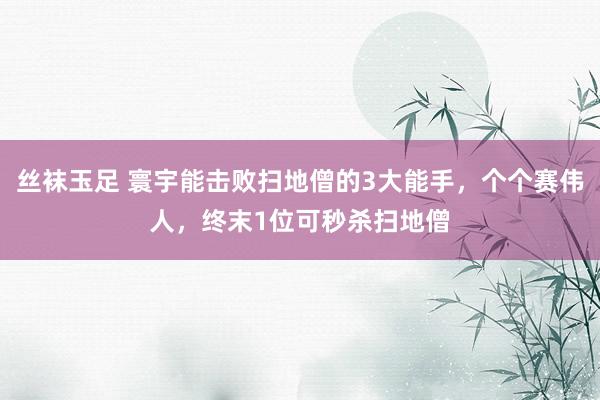 丝袜玉足 寰宇能击败扫地僧的3大能手，个个赛伟人，终末1位可秒杀扫地僧